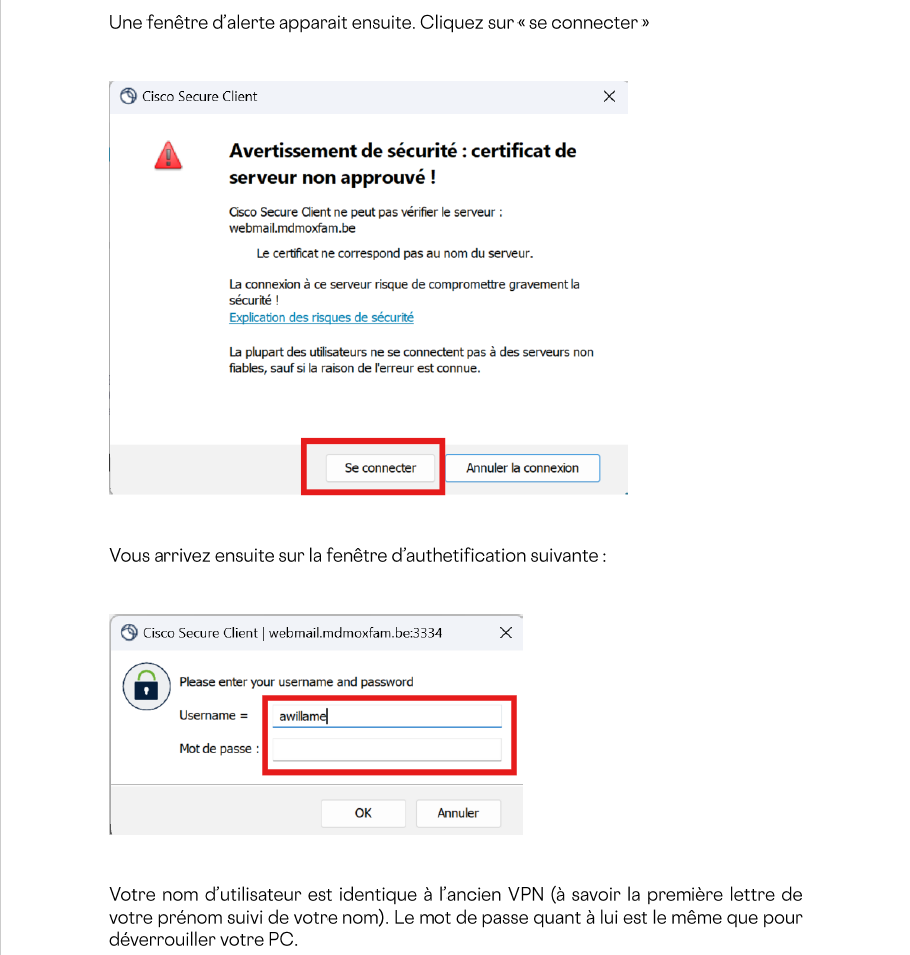 Une fenêtre d'alerte apparait ensuite. Cliquez sur « se connecter »

Cisco Secure Client

Avertissement de sécurité : certificat de serveur non approuvé !

Cisco Secure Client ne peut pas vérifier le serveur : webmail.mdmoxfam.be

Le certificat ne correspond pas au nom du serveur.

La connexion à ce serveur risque de compromettre gravement la sécurité !

Explication des risques de sécurité

La plupart des utilisateurs ne se connectent pas à des serveurs non fiables, sauf si la raison de l'erreur est connue.

Se connecter

Annuler la connexion

Vous arrivez ensuite sur la fenêtre d'authetification suivante :

Cisco Secure Client | webmail.mdmoxfam.be:3334

Please enter your username and password

Username = awillame

Mot de passe :

OK

Annuler

Votre nom d'utilisateur est identique à l'ancien VPN (à savoir la première lettre de votre prénom suivi de votre nom). Le mot de passe quant à lui est le même que pour déverrouiller votre PC.